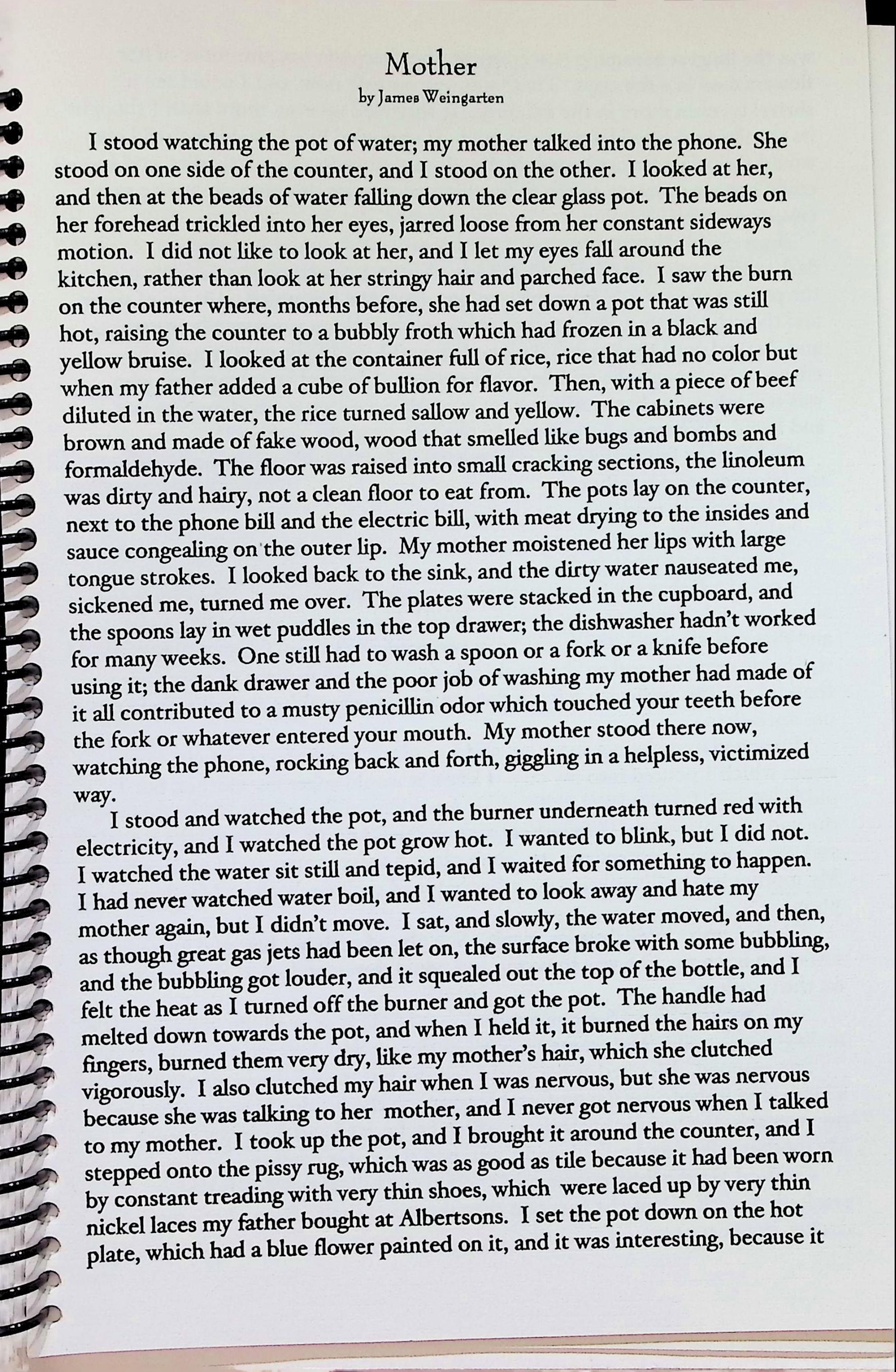 Mother

by James Weingarten

I stood watching the pot of water; my mother talked into the phone. She stood on one side of the counter, and I stood on the other. I looked at her, and then at the beads of water falling down the clear glass pot. The beads on her forehead trickled into her eyes, jarred loose from her constant sideways motion. I did not like to look at her, and I let my eyes fall around the kitchen, rather than look at her stringy hair and parched face. I saw the burn on the counter where, months before, she had set down a pot that was still hot, raising the counter to a bubbly froth which had frozen in a black and yellow bruise. I looked at the container full of rice, rice that had no color but when my father added a cube of bullion for flavor. Then, with a piece of beef diluted in the water, the rice turned sallow and yellow. The cabinets were brown and made of fake wood, wood that smelled like bugs and bombs and formaldehyde. The floor was raised into small cracking sections, the linoleum was dirty and hairy, not a clean floor to eat from. The pots lay on the counter, next to the phone bill and the electric bill, with meat drying to the insides and sauce congealing on the outer lip. My mother moistened her lips with large tongue strokes. I looked back to the sink, and the dirty water nauseated me, sickened me, turned me over. The plates were stacked in the cupboard, and the spoons lay in wet puddles in the top drawer; the dishwasher hadn't worked for many weeks. One still had to wash a spoon or a fork or a knife before using it; the dank drawer and the poor job of washing my mother had made of it all contributed to a musty penicillin odor which touched your teeth before the fork or whatever entered your mouth. My mother stood there now, watching the phone, rocking back and forth, giggling in a helpless, victimized way.

I stood and watched the pot, and the burner underneath turned red with electricity, and I watched the pot grow hot. I wanted to blink, but I did not. I watched the water sit still and tepid, and I waited for something to happen. I had never watched water boil, and I wanted to look away and hate my mother again, but I didn't move. I sat, and slowly, the water moved, and then, as though great gas jets had been let on, the surface broke with some bubbling, and the bubbling got louder, and it squealed out the top of the bottle, and I felt the heat as I turned off the burner and got the pot. The handle had melted down towards the pot, and when I held it, it burned the hairs on my fingers, burned them very dry, like my mother's hair, which she clutched vigorously. I also clutched my hair when I was nervous, but she was nervous because she was talking to her mother, and I never got nervous when I talked to my mother. I took up the pot, and I brought it around the counter, and I stepped onto the pissy rug, which was as good as tile because it had been worn by constant treading with very thin shoes, which were laced up by very thin nickel laces my father bought at Albertsons. I set the pot down on the hot plate, which had a blue flower painted on it, and it was interesting, because it